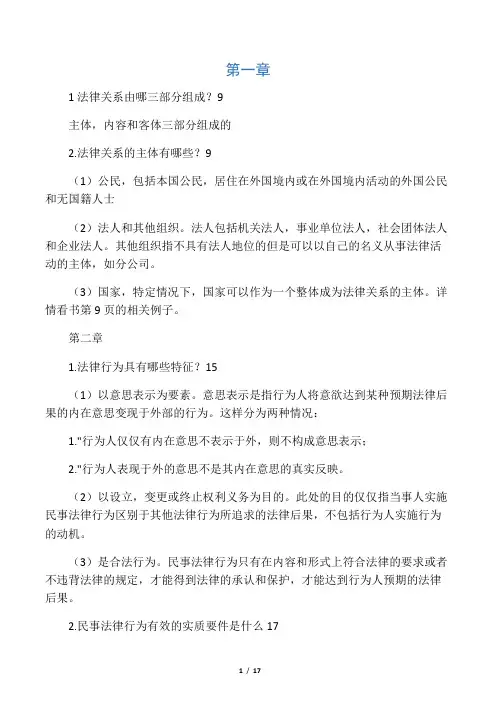 第一章

1 法律关系由哪三部分组成？9

主体，内容和客体三部分组成的

2.法律关系的主体有哪些？9

（1）公民，包括本国公民，居住在外国境内或在外国境内活动的外国公民和无国籍人士

（2）法人和其他组织。法人包括机关法人，事业单位法人，社会团体法人和企业法人。其他组织指不具有法人地位的但是可以以自己的名义从事法律活动的主体，如分公司。

（3）国家，特定情况下，国家可以作为一个整体成为法律关系的主体。详情看书第 9 页的相关例子。

第二章

1.法律行为具有哪些特征？15

（1）以意思表示为要素。意思表示是指行为人将意欲达到某种预期法律后果的内在意思变现于外部的行为。这样分为两种情况：

1."行为人仅仅有内在意思不表示于外，则不构成意思表示；

2."行为人表现于外的意思不是其内在意思的真实反映。

（2）以设立，变更或终止权利义务为目的。此处的目的仅仅指当事人实施民事法律行为区别于其他法律行为所追求的法律后果，不包括行为人实施行为的动机。

（3）是合法行为。民事法律行为只有在内容和形式上符合法律的要求或者不违背法律的规定，才能得到法律的承认和保护，才能达到行为人预期的法律后果。

2.民事法律行为有效的实质要件是什么 17

1 / 17